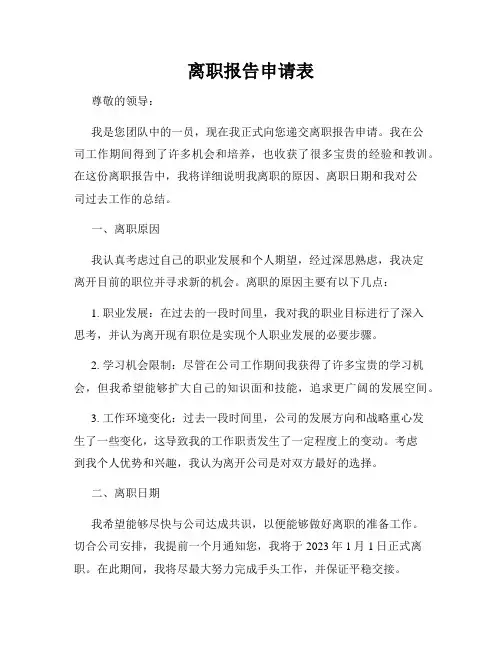 离职报告申请表

尊敬的领导：

我是您团队中的一员，现在我正式向您递交离职报告申请。我在公司工作期间得到了许多机会和培养，也收获了很多宝贵的经验和教训。在这份离职报告中，我将详细说明我离职的原因、离职日期和我对公司过去工作的总结。

一、离职原因

我认真考虑过自己的职业发展和个人期望，经过深思熟虑，我决定离开目前的职位并寻求新的机会。离职的原因主要有以下几点：

1. 职业发展：在过去的一段时间里，我对我的职业目标进行了深入思考，并认为离开现有职位是实现个人职业发展的必要步骤。

2. 学习机会限制：尽管在公司工作期间我获得了许多宝贵的学习机会，但我希望能够扩大自己的知识面和技能，追求更广阔的发展空间。

3. 工作环境变化：过去一段时间里，公司的发展方向和战略重心发生了一些变化，这导致我的工作职责发生了一定程度上的变动。考虑到我个人优势和兴趣，我认为离开公司是对双方最好的选择。

二、离职日期

我希望能够尽快与公司达成共识，以便能够做好离职的准备工作。切合公司安排，我提前一个月通知您，我将于 2023 年 1 月 1 日正式离职。在此期间，我将尽最大努力完成手头工作，并保证平稳交接。